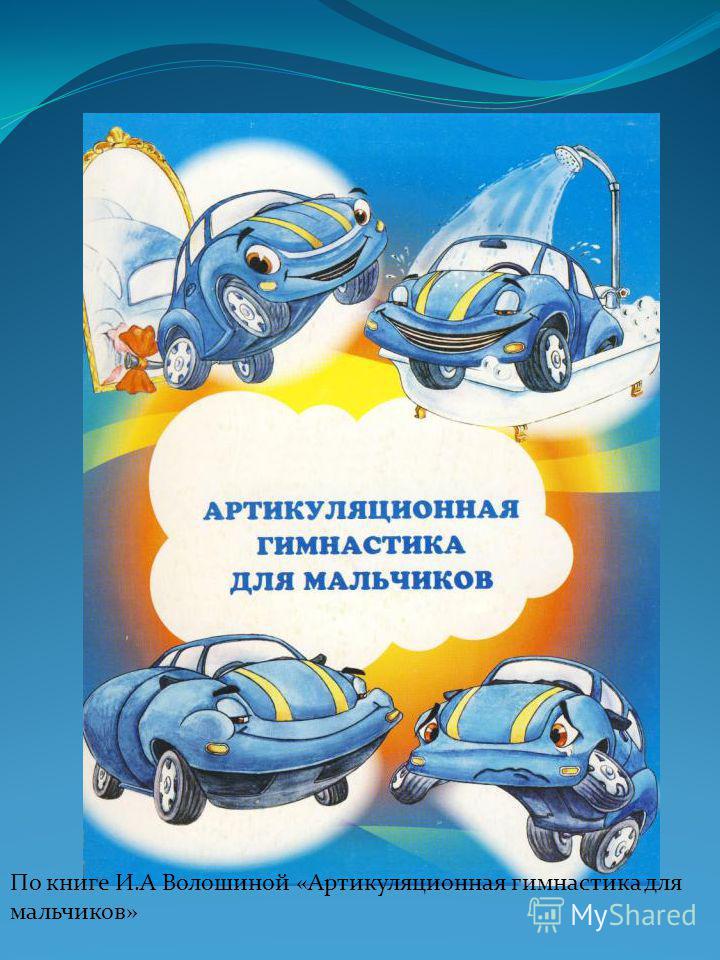 АРТИКУЛЯЦИОННАЯ
ГИМНАСТИКА
ДЛЯ МАЛЬЧИКОВ

По книге И.А Волошиной «Артикуляционная гимнастика для мальчиков»

MyShared